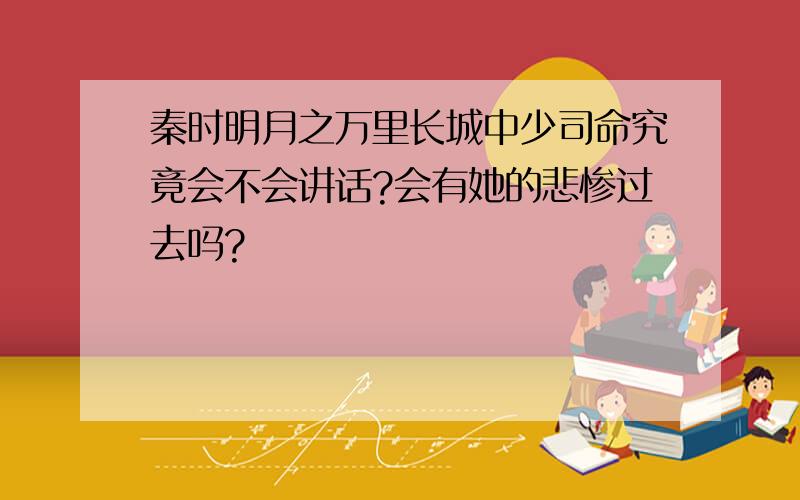 秦时明月之万里长城中少司命究竟会不会讲话?会有她的悲惨过去吗?